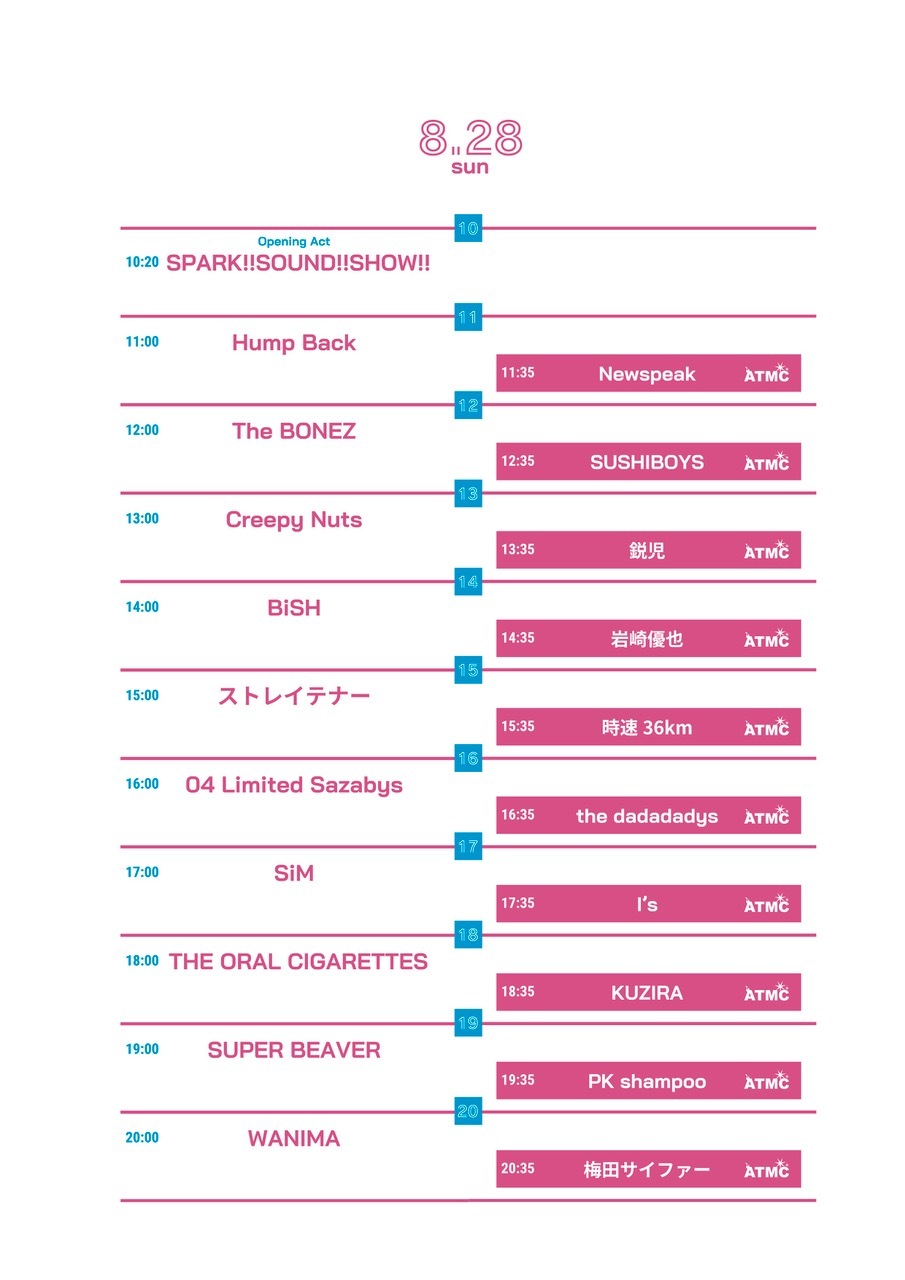 8.28
sun

10

Opening Act
10:20 SPARK!!SOUND!!SHOW!!

11

11:00 Hump Back

11:35 Newspeak ATMC

12

12:00 The BONEZ

12:35 SUSHIBOYS ATMC

13

13:00 Creepy Nuts

13:35 鋭児 ATMC

14

14:00 BiSH

14:35 岩崎優也 ATMC

15

15:00 ストレイテナー

15:35 時速 36km ATMC

16

16:00 04 Limited Sazabys

16:35 the dadadadys ATMC

17

17:00 SiM

17:35 I's ATMC

18

18:00 THE ORAL CIGARETTES

18:35 KUZIRA ATMC

19

19:00 SUPER BEAVER

19:35 PK shampoo ATMC

20

20:00 WANIMA

20:35 梅田サイファー ATMC